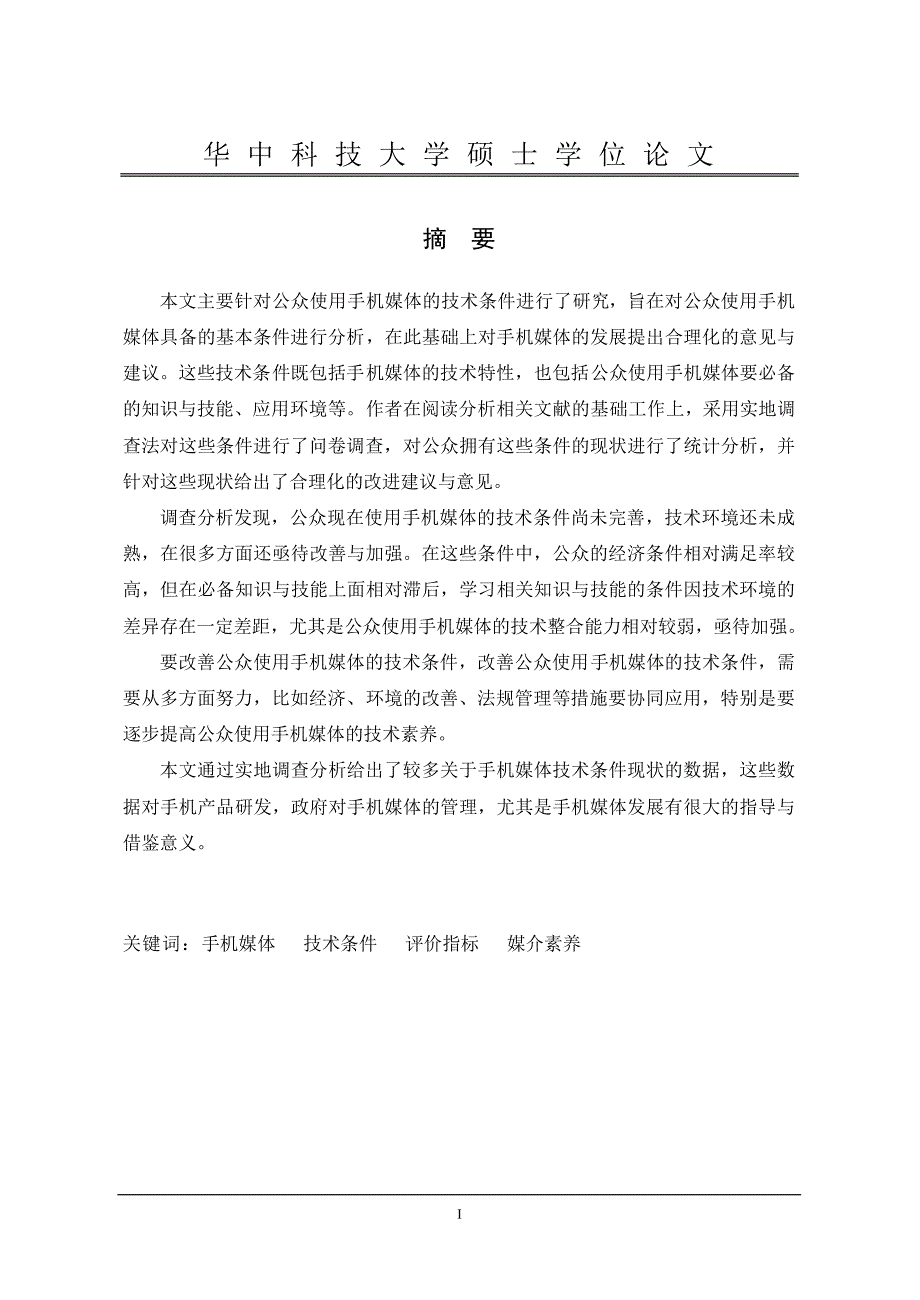 华中科技大学硕士学位论文

摘 要

本文主要针对公众使用手机媒体的技术条件进行了研究，旨在对公众使用手机媒体具备的基本条件进行分析，在此基础上对手机媒体的发展提出合理化的意见与建议。这些技术条件既包括手机媒体的技术特性，也包括公众使用手机媒体要必备的知识与技能、应用环境等。作者在阅读分析相关文献的基础工作上，采用实地调查法对这些条件进行了问卷调查，对公众拥有这些条件的现状进行了统计分析，并针对这些现状给出了合理化的改进建议与意见。

调查分析发现，公众现在使用手机媒体的技术条件尚未完善，技术环境还未成熟，在很多方面还亟待改善与加强。在这些条件中，公众的经济条件相对满足率较高，但在必备知识与技能上面相对滞后，学习相关知识与技能的条件因技术环境的差异存在一定差距，尤其是公众使用手机媒体的技术整合能力相对较弱，亟待加强。

要改善公众使用手机媒体的技术条件，改善公众使用手机媒体的技术条件，需要从多方面努力，比如经济、环境的改善、法规管理等措施要协同应用，特别是要逐步提高公众使用手机媒体的技术素养。

本文通过实地调查分析给出了较多关于手机媒体技术条件现状的数据，这些数据对手机产品研发，政府对手机媒体的管理，尤其是手机媒体发展有很大的指导与借鉴意义。

关键词：手机媒体　技术条件　评价指标　媒介素养

I